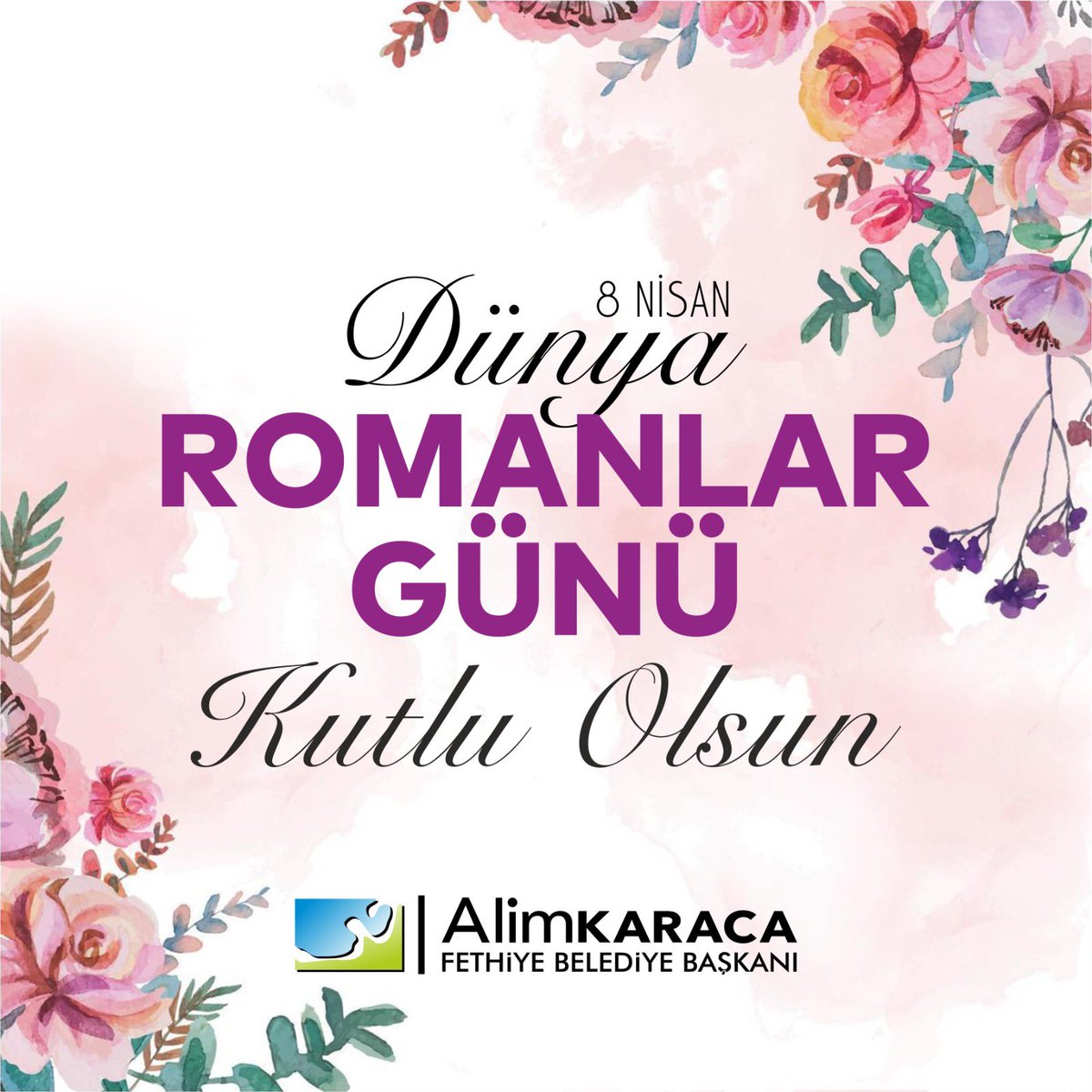 8 NİSAN
Dünya
ROMANLAR
GÜNÜ
Kutlu Olsun

AlimKARACA
FETHİYE BELEDİYE BAŞKANI